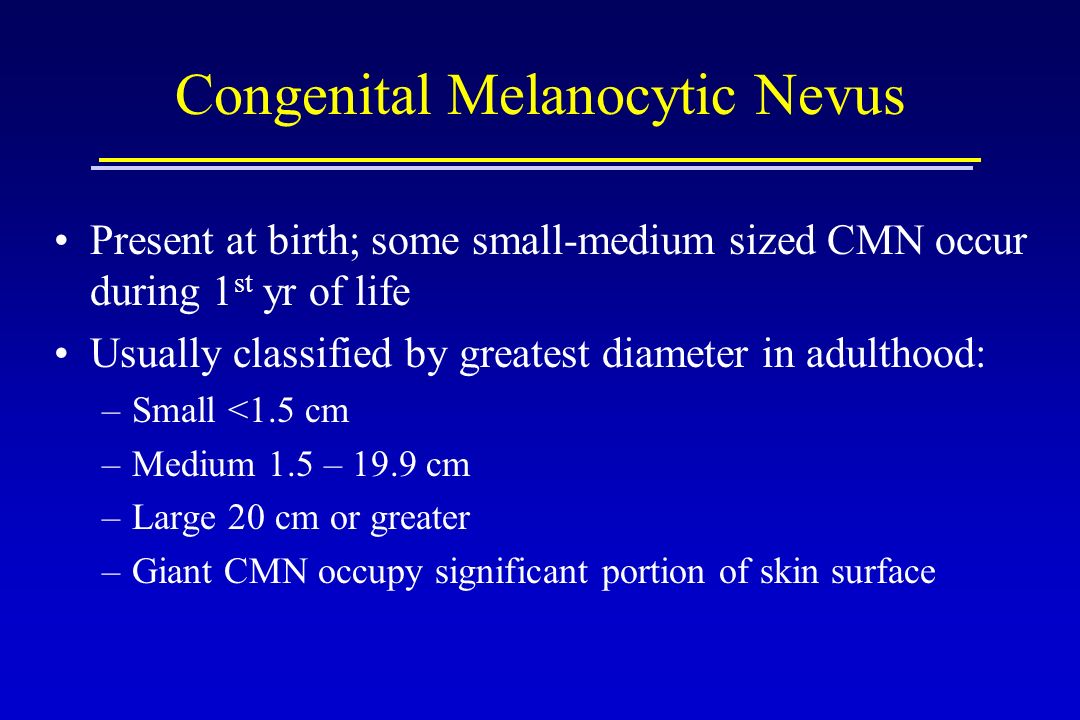 Congenital Melanocytic Nevus

• Present at birth; some small-medium sized CMN occur during 1$^{st}$ yr of life

• Usually classified by greatest diameter in adulthood:
– Small <1.5 cm
– Medium 1.5 – 19.9 cm
– Large 20 cm or greater
– Giant CMN occupy significant portion of skin surface